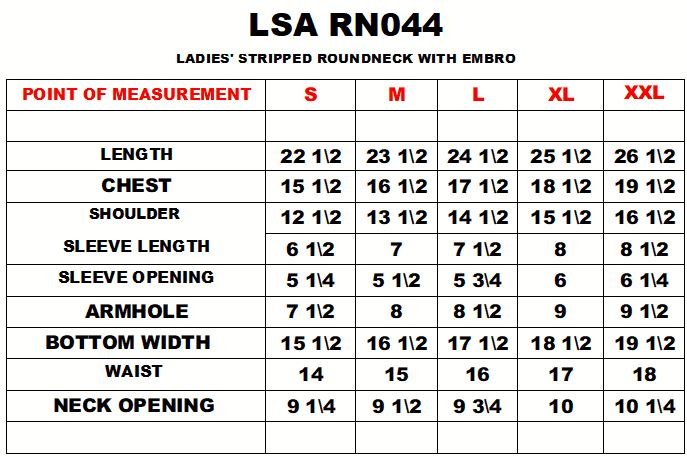 LSA RN044

LADIES' STRIPPED ROUNDNECK WITH EMBRO

| POINT OF MEASUREMENT | S | M | L | XL | XXL |
|---|---|---|---|---|---|
| | | | | | |
| LENGTH | 22 1\2 | 23 1\2 | 24 1\2 | 25 1\2 | 26 1\2 |
| CHEST | 15 1\2 | 16 1\2 | 17 1\2 | 18 1\2 | 19 1\2 |
| SHOULDER | 12 1\2 | 13 1\2 | 14 1\2 | 15 1\2 | 16 1\2 |
| SLEEVE LENGTH | 6 1\2 | 7 | 7 1\2 | 8 | 8 1\2 |
| SLEEVE OPENING | 5 1\4 | 5 1\2 | 5 3\4 | 6 | 6 1\4 |
| ARMHOLE | 7 1\2 | 8 | 8 1\2 | 9 | 9 1\2 |
| BOTTOM WIDTH | 15 1\2 | 16 1\2 | 17 1\2 | 18 1\2 | 19 1\2 |
| WAIST | 14 | 15 | 16 | 17 | 18 |
| NECK OPENING | 9 1\4 | 9 1\2 | 9 3\4 | 10 | 10 1\4 |
| | | | | | |